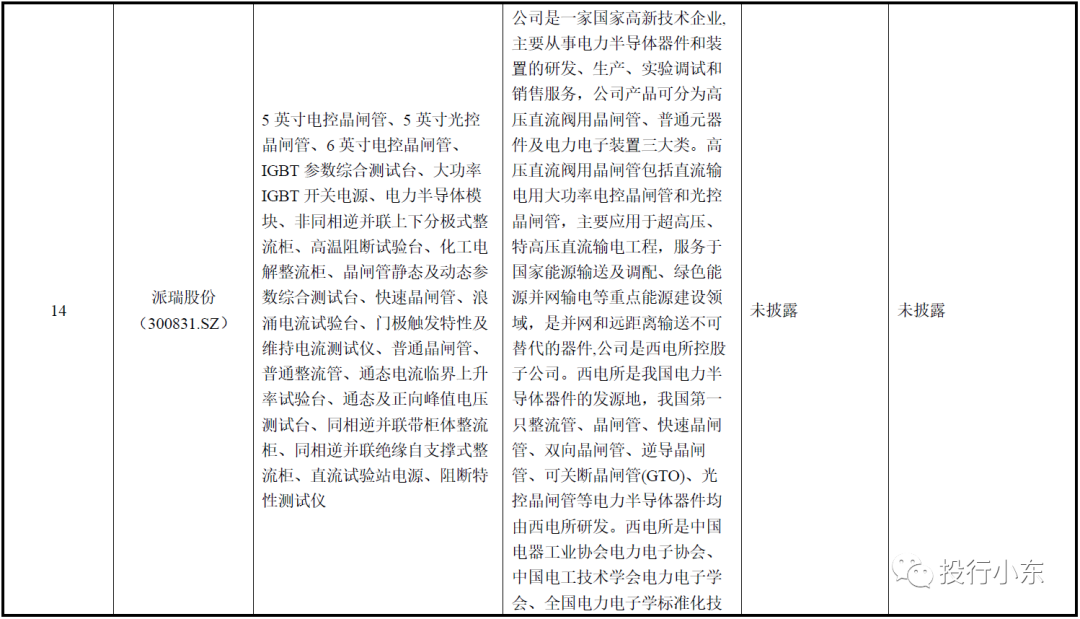 | 14 | 派瑞股份（300831.SZ） | 5 英寸电控晶闸管、5 英寸光控晶闸管、6 英寸电控晶闸管、IGBT 参数综合测试台、大功率 IGBT 开关电源、电力半导体模块、非同相逆并联上下分极式整流柜、高温阻断试验台、化工电解整流柜、晶闸管静态及动态参数综合测试台、快速晶闸管、浪涌电流试验台、门极触发特性及维持电流测试仪、普通晶闸管、普通整流管、通态电流临界上升率试验台、通态及正向峰值电压测试台、同相逆并联带柜体整流柜、同相逆并联绝缘自支撑式整流柜、直流试验站电源、阻断特性测试仪 | 公司是一家国家高新技术企业，主要从事电力半导体器件和装置的研发、生产、实验调试和销售服务，公司产品可分为高压直流阀用晶闸管、普通元器件及电力电子装置三大类。高压直流阀用晶闸管包括直流输电用大功率电控晶闸管和光控晶闸管，主要应用于超高压、特高压直流输电工程，服务于国家能源输送及调配、绿色能源并网输电等重点能源建设领域，是并网和远距离输送不可替代的器件,公司是西电所控股子公司。西电所是我国电力半导体器件的发源地，我国第一只整流管、晶闸管、快速晶闸管、双向晶闸管、逆导晶闸管、可关断晶闸管(GTO)、光控晶闸管等电力半导体器件均由西电所研发。西电所是中国电器工业协会电力电子协会、中国电工技术学会电力电子学会、全国电力电子学标准化技 | 未披露 | 未披露 |

投行小东